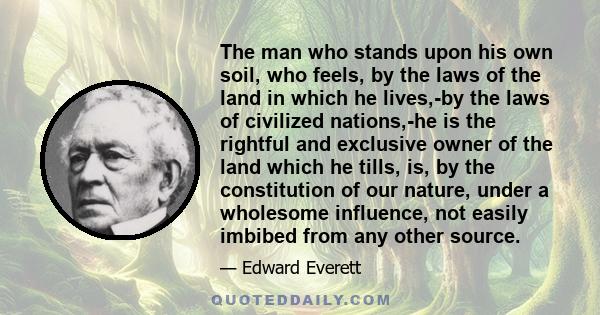 The man who stands upon his own soil, who feels, by the laws of the land in which he lives,-by the laws of civilized nations,-he is the rightful and exclusive owner of the land which he tills, is, by the constitution of our nature, under a wholesome influence, not easily imbibed from any other source.

— Edward Everett

QUOTEDDAILY.COM